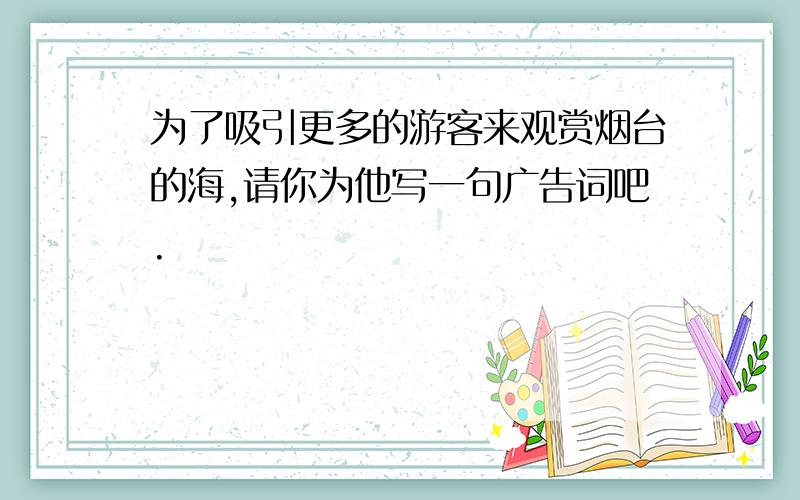 为了吸引更多的游客来观赏烟台的海,请你为他写一句广告词吧.